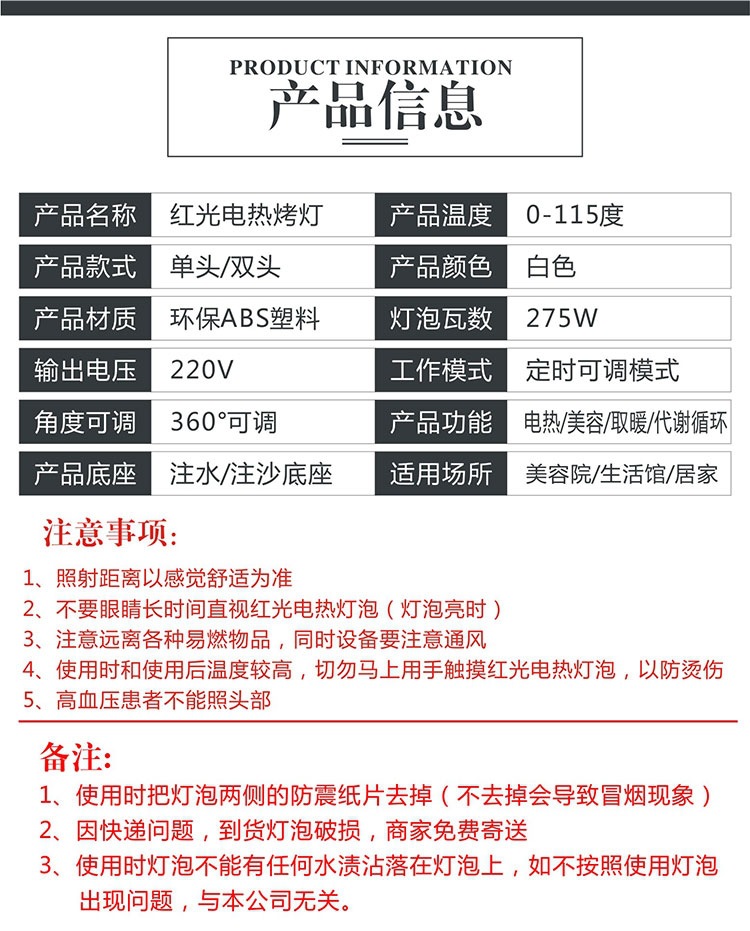 PRODUCT INFORMATION
产品信息

| 产品名称 | 红光电热烤灯 | 产品温度 | 0-115度 |
|---|---|---|---|
| 产品款式 | 单头/双头 | 产品颜色 | 白色 |
| 产品材质 | 环保ABS塑料 | 灯泡瓦数 | 275W |
| 输出电压 | 220V | 工作模式 | 定时可调模式 |
| 角度可调 | 360°可调 | 产品功能 | 电热/美容/取暖/代谢循环 |
| 产品底座 | 注水/注沙底座 | 适用场所 | 美容院/生活馆/居家 |

注意事项:
1、照射距离以感觉舒适为准
2、不要眼睛长时间直视红光电热灯泡（灯泡亮时）
3、注意远离各种易燃物品，同时设备要注意通风
4、使用时和使用后温度较高，切勿马上用手触摸红光电热灯泡，以防烫伤
5、高血压患者不能照头部

备注:
1、使用时把灯泡两侧的防震纸片去掉（不去掉会导致冒烟现象）
2、因快递问题，到货灯泡破损，商家免费寄送
3、使用时灯泡不能有任何水渍沾落在灯泡上，如不按照使用灯泡出现问题，与本公司无关。